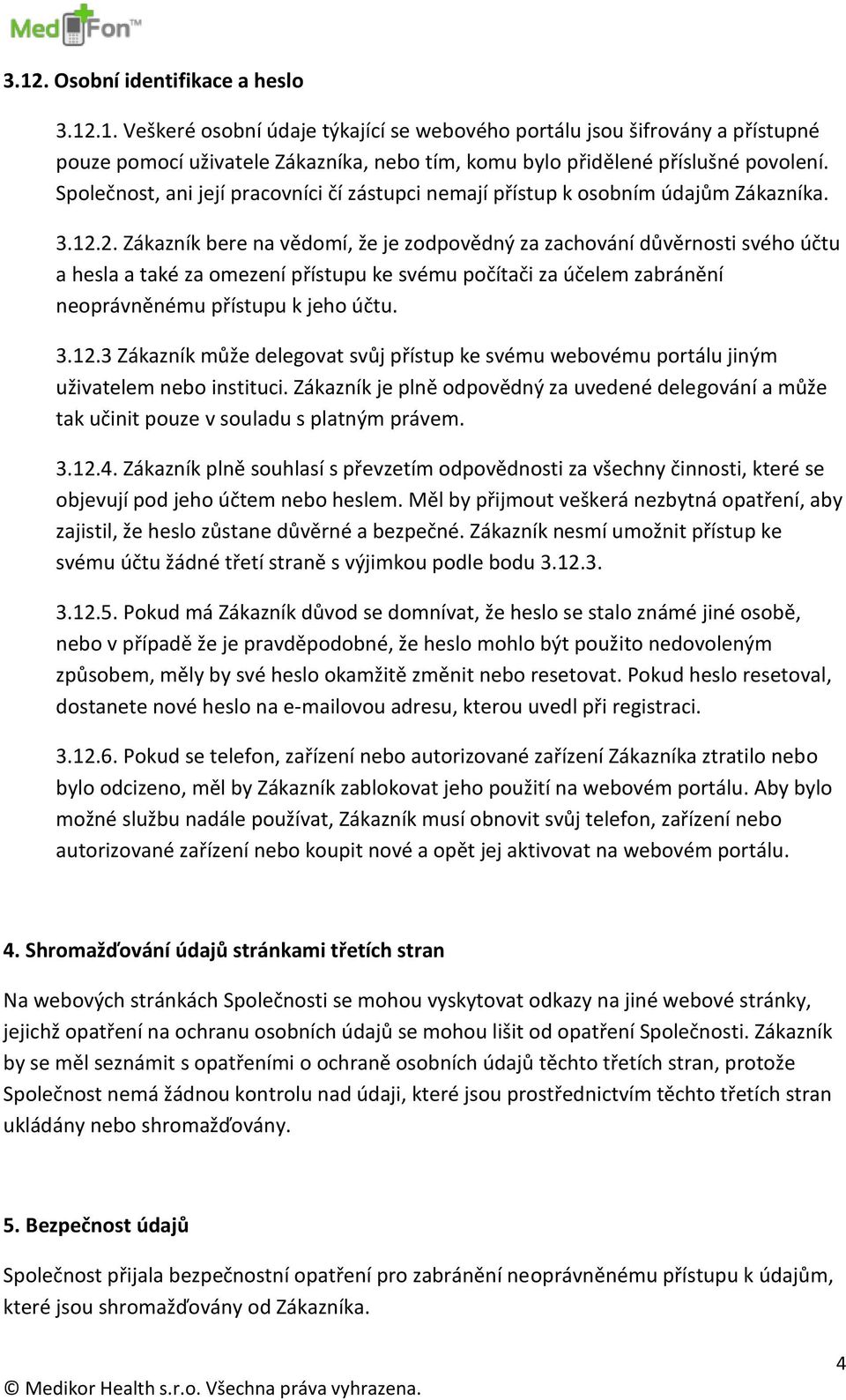 MedFon™

3.12. Osobní identifikace a heslo

3.12.1. Veškeré osobní údaje týkající se webového portálu jsou šifrovány a přístupné pouze pomocí uživatele Zákazníka, nebo tím, komu bylo přidělené příslušné povolení. Společnost, ani její pracovníci čí zástupci nemají přístup k osobním údajům Zákazníka.

3.12.2. Zákazník bere na vědomí, že je zodpovědný za zachování důvěrnosti svého účtu a hesla a také za omezení přístupu ke svému počítači za účelem zabránění neoprávněnému přístupu k jeho účtu.

3.12.3 Zákazník může delegovat svůj přístup ke svému webovému portálu jiným uživatelem nebo instituci. Zákazník je plně odpovědný za uvedené delegování a může tak učinit pouze v souladu s platným právem.

3.12.4. Zákazník plně souhlasí s převzetím odpovědnosti za všechny činnosti, které se objevují pod jeho účtem nebo heslem. Měl by přijmout veškerá nezbytná opatření, aby zajistil, že heslo zůstane důvěrné a bezpečné. Zákazník nesmí umožnit přístup ke svému účtu žádné třetí straně s výjimkou podle bodu 3.12.3.

3.12.5. Pokud má Zákazník důvod se domnívat, že heslo se stalo známé jiné osobě, nebo v případě že je pravděpodobné, že heslo mohlo být použito nedovoleným způsobem, měly by své heslo okamžitě změnit nebo resetovat. Pokud heslo resetoval, dostanete nové heslo na e-mailovou adresu, kterou uvedl při registraci.

3.12.6. Pokud se telefon, zařízení nebo autorizované zařízení Zákazníka ztratilo nebo bylo odcizeno, měl by Zákazník zablokovat jeho použití na webovém portálu. Aby bylo možné službu nadále používat, Zákazník musí obnovit svůj telefon, zařízení nebo autorizované zařízení nebo koupit nové a opět jej aktivovat na webovém portálu.

4. Shromažďování údajů stránkami třetích stran

Na webových stránkách Společnosti se mohou vyskytovat odkazy na jiné webové stránky, jejichž opatření na ochranu osobních údajů se mohou lišit od opatření Společnosti. Zákazník by se měl seznámit s opatřeními o ochraně osobních údajů těchto třetích stran, protože Společnost nemá žádnou kontrolu nad údaji, které jsou prostřednictvím těchto třetích stran ukládány nebo shromažďovány.

5. Bezpečnost údajů

Společnost přijala bezpečnostní opatření pro zabránění neoprávněnému přístupu k údajům, které jsou shromažďovány od Zákazníka.

4

© Medikor Health s.r.o. Všechna práva vyhrazena.